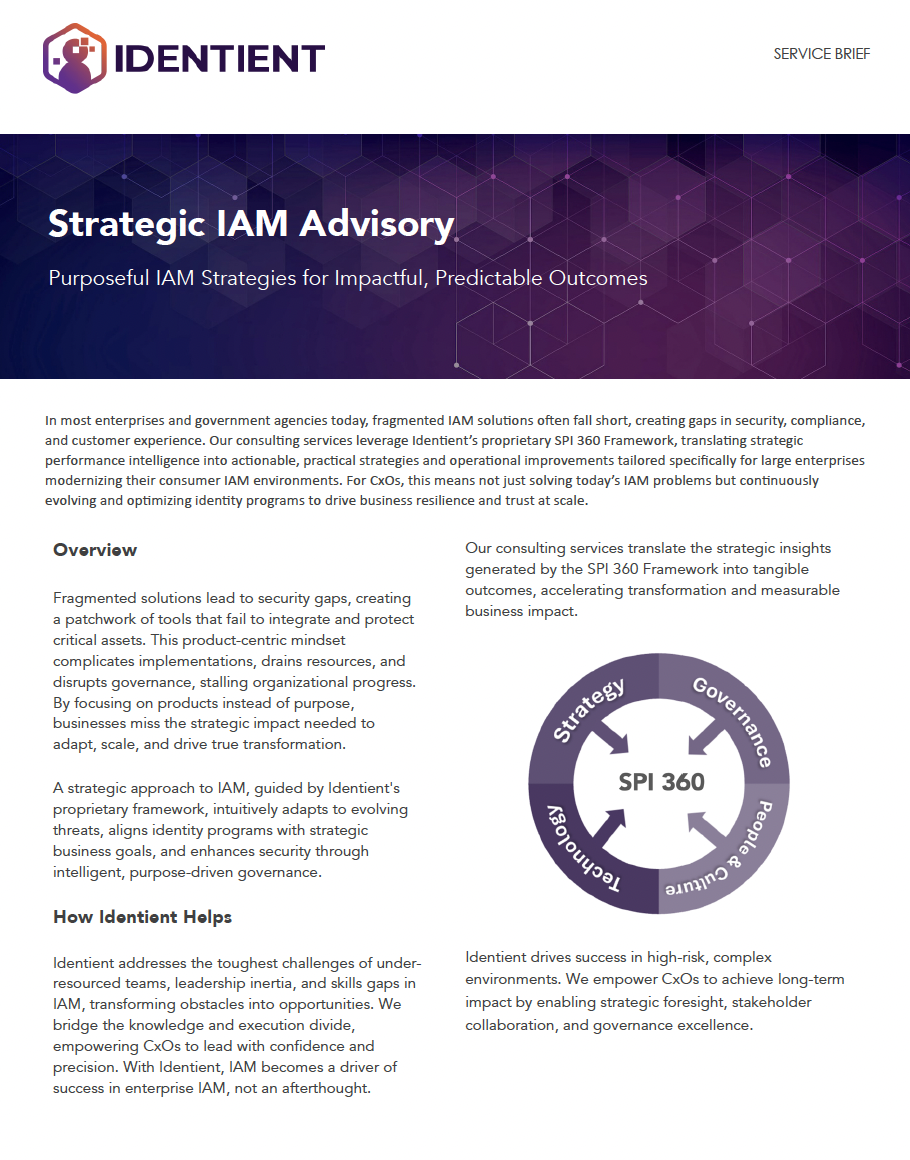 IDENTIENT

SERVICE BRIEF

Strategic IAM Advisory

Purposeful IAM Strategies for Impactful, Predictable Outcomes

In most enterprises and government agencies today, fragmented IAM solutions often fall short, creating gaps in security, compliance, and customer experience. Our consulting services leverage Identient's proprietary SPI 360 Framework, translating strategic performance intelligence into actionable, practical strategies and operational improvements tailored specifically for large enterprises modernizing their consumer IAM environments. For CxOs, this means not just solving today's IAM problems but continuously evolving and optimizing identity programs to drive business resilience and trust at scale.

Overview

Fragmented solutions lead to security gaps, creating a patchwork of tools that fail to integrate and protect critical assets. This product-centric mindset complicates implementations, drains resources, and disrupts governance, stalling organizational progress. By focusing on products instead of purpose, businesses miss the strategic impact needed to adapt, scale, and drive true transformation.

A strategic approach to IAM, guided by Identient's proprietary framework, intuitively adapts to evolving threats, aligns identity programs with strategic business goals, and enhances security through intelligent, purpose-driven governance.

How Identient Helps

Identient addresses the toughest challenges of under-resourced teams, leadership inertia, and skills gaps in IAM, transforming obstacles into opportunities. We bridge the knowledge and execution divide, empowering CxOs to lead with confidence and precision. With Identient, IAM becomes a driver of success in enterprise IAM, not an afterthought.

Our consulting services translate the strategic insights generated by the SPI 360 Framework into tangible outcomes, accelerating transformation and measurable business impact.

Strategy
Governance
SPI 360
Technology
People & Culture

Identient drives success in high-risk, complex environments. We empower CxOs to achieve long-term impact by enabling strategic foresight, stakeholder collaboration, and governance excellence.